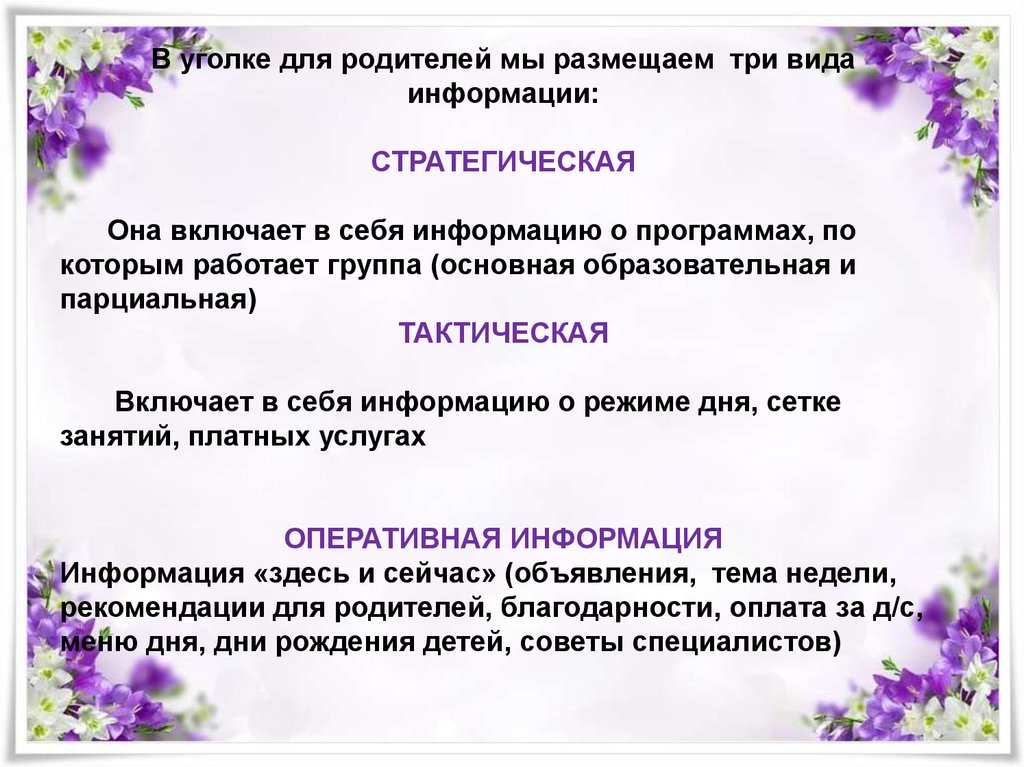 В уголке для родителей мы размещаем три вида информации:

СТРАТЕГИЧЕСКАЯ

Она включает в себя информацию о программах, по которым работает группа (основная образовательная и парциальная)

ТАКТИЧЕСКАЯ

Включает в себя информацию о режиме дня, сетке занятий, платных услугах

ОПЕРАТИВНАЯ ИНФОРМАЦИЯ

Информация «здесь и сейчас» (объявления, тема недели, рекомендации для родителей, благодарности, оплата за д/с, меню дня, дни рождения детей, советы специалистов)